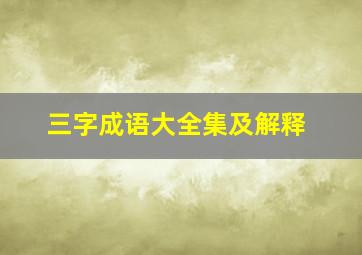 三字成语大全集及解释